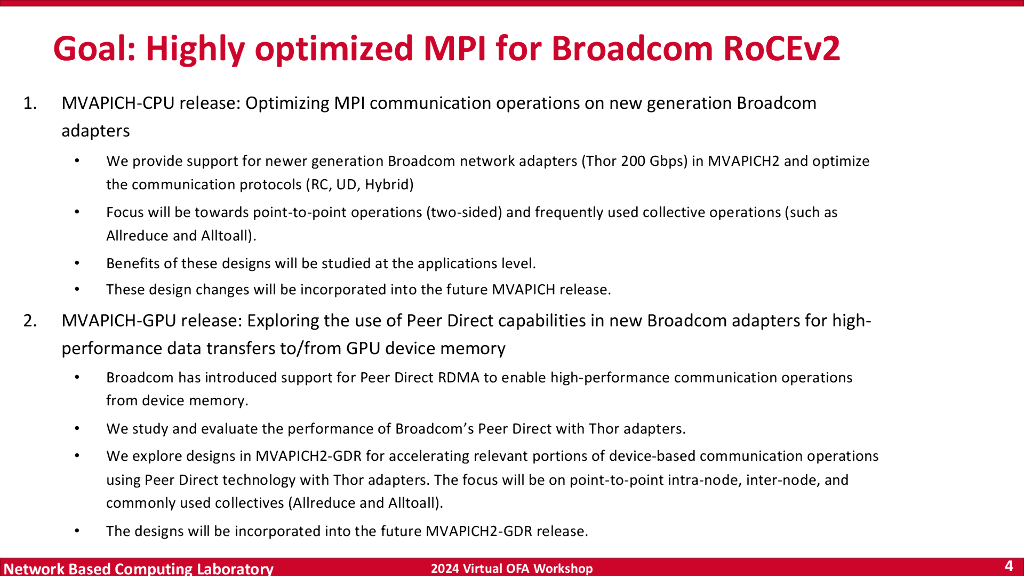 Goal: Highly optimized MPI for Broadcom RoCEv2

1. MVAPICH-CPU release: Optimizing MPI communication operations on new generation Broadcom adapters

• We provide support for newer generation Broadcom network adapters (Thor 200 Gbps) in MVAPICH2 and optimize the communication protocols (RC, UD, Hybrid)

• Focus will be towards point-to-point operations (two-sided) and frequently used collective operations (such as Allreduce and Alltoall).

• Benefits of these designs will be studied at the applications level.

• These design changes will be incorporated into the future MVAPICH release.

2. MVAPICH-GPU release: Exploring the use of Peer Direct capabilities in new Broadcom adapters for high-performance data transfers to/from GPU device memory

• Broadcom has introduced support for Peer Direct RDMA to enable high-performance communication operations from device memory.

• We study and evaluate the performance of Broadcom's Peer Direct with Thor adapters.

• We explore designs in MVAPICH2-GDR for accelerating relevant portions of device-based communication operations using Peer Direct technology with Thor adapters. The focus will be on point-to-point intra-node, inter-node, and commonly used collectives (Allreduce and Alltoall).

• The designs will be incorporated into the future MVAPICH2-GDR release.

Network Based Computing Laboratory 2024 Virtual OFA Workshop 4